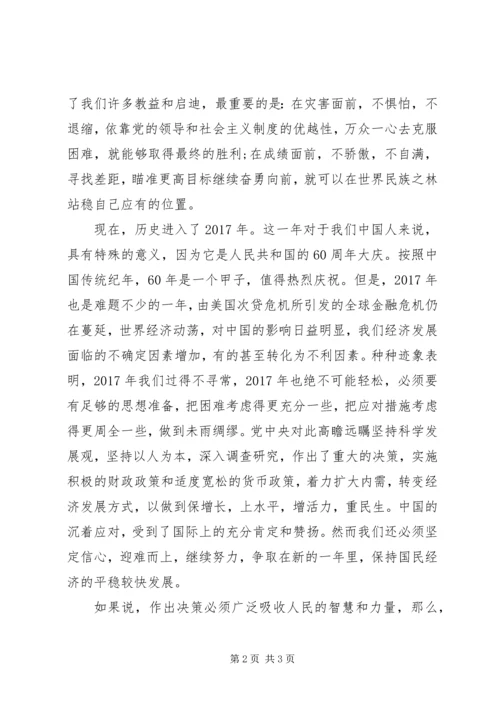 了我们许多教益和启迪，最重要的是：在灾害面前，不惧怕，不退缩，依靠党的领导和社会主义制度的优越性，万众一心去克服困难，就能够取得最终的胜利；在成绩面前，不骄傲，不自满，寻找差距，瞄准更高目标继续奋勇向前，就可以在世界民族之林站稳自己应有的位置。

现在，历史进入了2017年。这一年对于我们中国人来说，具有特殊的意义，因为它是人民共和国的60周年大庆。按照中国传统纪年，60年是一个甲子，值得热烈庆祝。但是，2017年也是难题不少的一年，由美国次贷危机所引发的全球金融危机仍在蔓延，世界经济动荡，对中国的影响日益明显，我们经济发展面临的不确定因素增加，有的甚至转化为不利因素。种种迹象表明，2017年我们过得不寻常，2017年也绝不可能轻松，必须要有足够的思想准备，把困难考虑得更充分一些，把应对措施考虑得更周全一些，做到未雨绸缪。党中央对此高瞻远瞩坚持科学发展观，坚持以人为本，深入调查研究，作出了重大的决策，实施积极的财政政策和适度宽松的货币政策，着力扩大内需，转变经济发展方式，以做到保增长，上水平，增活力，重民生。中国的沉着应对，受到了国际上的充分肯定和赞扬。然而我们还必须坚定信心，迎难而上，继续努力，争取在新的一年里，保持国民经济的平稳较快发展。

如果说，作出决策必须广泛吸收人民的智慧和力量，那么，

第2页 共3页